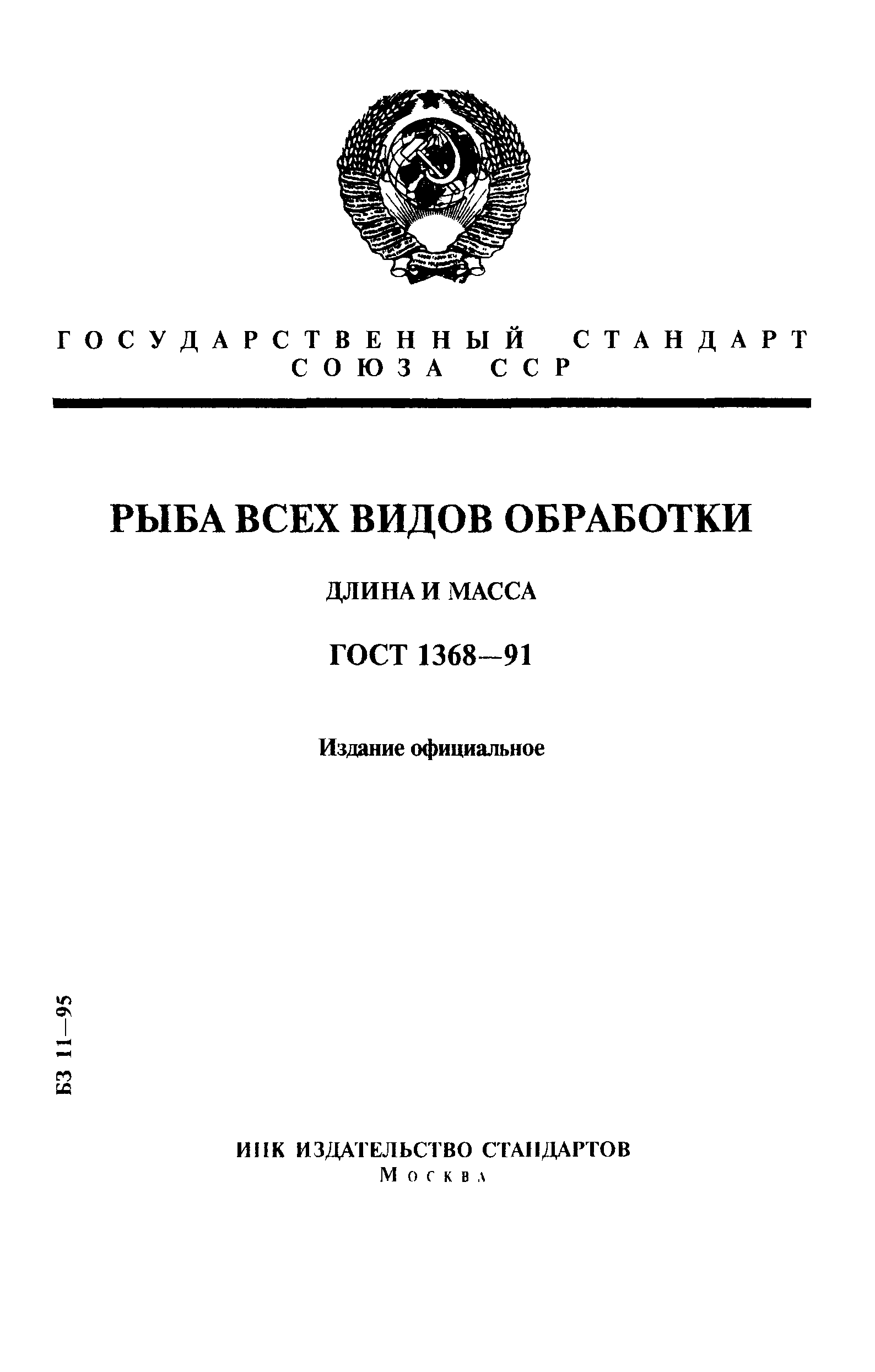 ГОСУДАРСТВЕННЫЙ СТАНДАРТ СОЮЗА ССР

РЫБА ВСЕХ ВИДОВ ОБРАБОТКИ

ДЛИНА И МАССА

ГОСТ 1368—91

Издание официальное

БЗ 11—95

ИПК ИЗДАТЕЛЬСТВО СТАНДАРТОВ
Москва